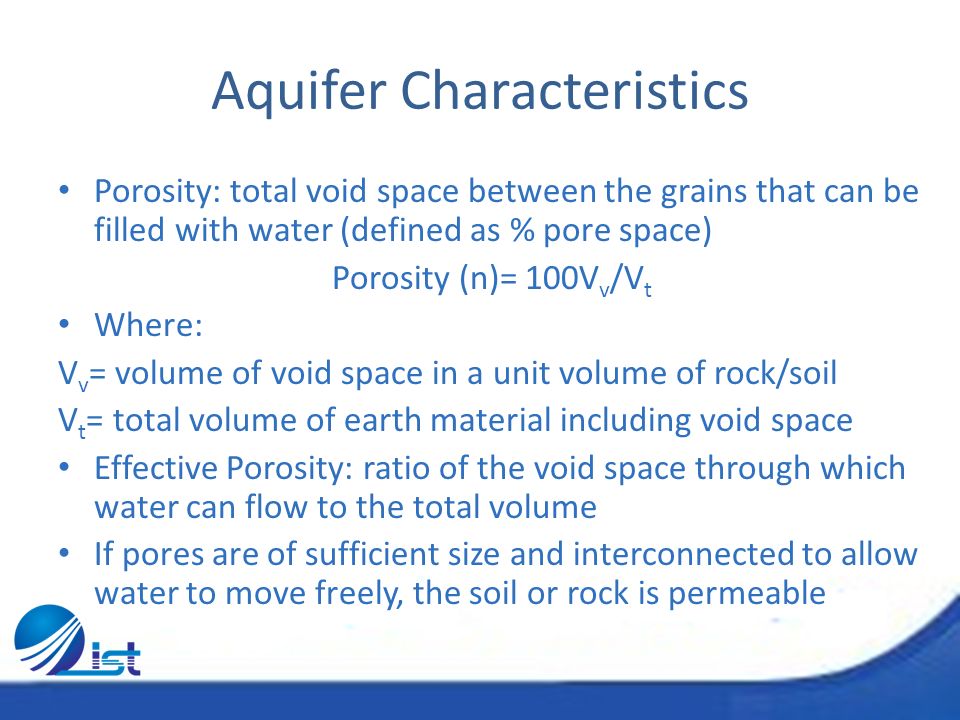 Aquifer Characteristics

• Porosity: total void space between the grains that can be filled with water (defined as % pore space)

Porosity (n)= $100V_v/V_t$

• Where:

$V_v$= volume of void space in a unit volume of rock/soil

$V_t$= total volume of earth material including void space

• Effective Porosity: ratio of the void space through which water can flow to the total volume

• If pores are of sufficient size and interconnected to allow water to move freely, the soil or rock is permeable

ist